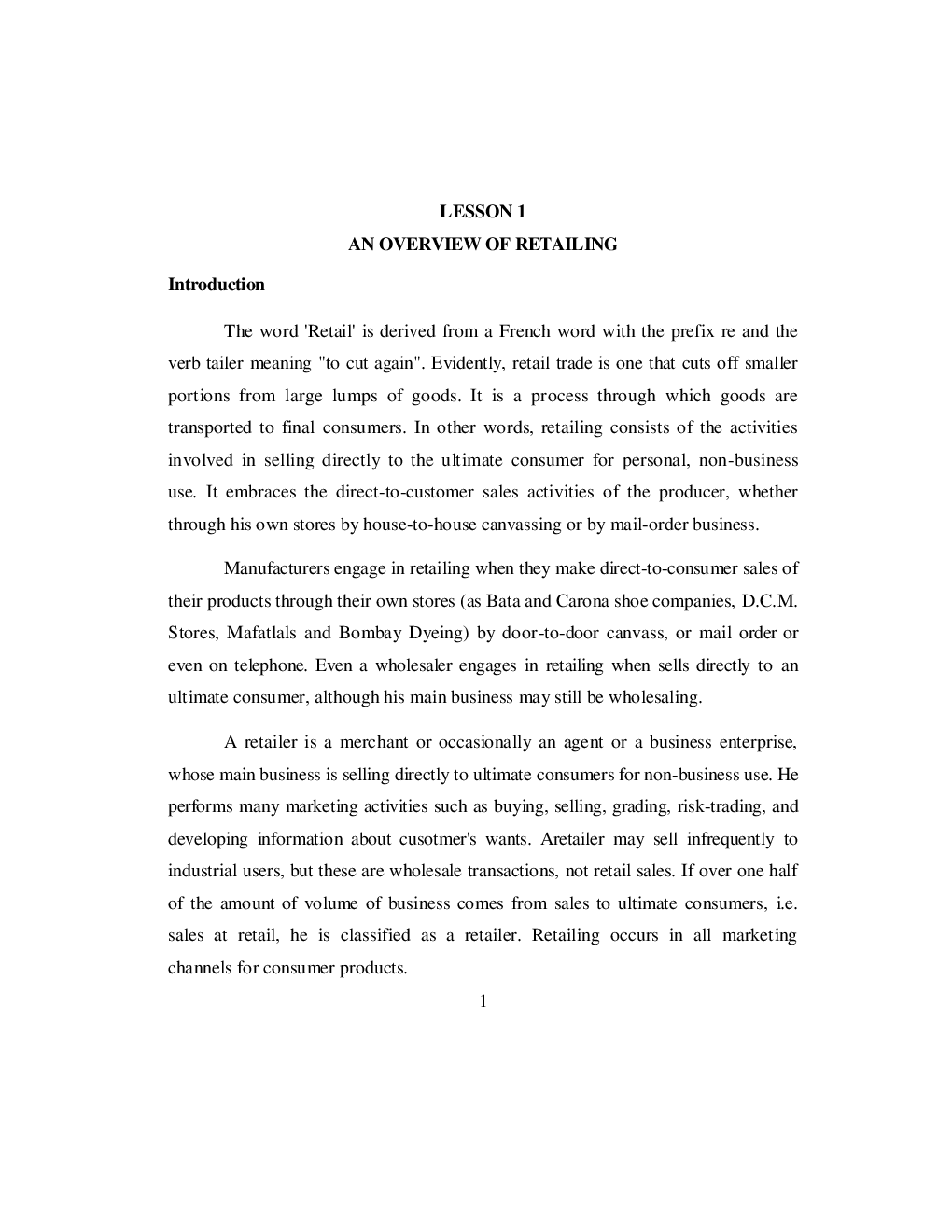 LESSON 1
AN OVERVIEW OF RETAILING

Introduction

The word 'Retail' is derived from a French word with the prefix re and the verb tailer meaning "to cut again". Evidently, retail trade is one that cuts off smaller portions from large lumps of goods. It is a process through which goods are transported to final consumers. In other words, retailing consists of the activities involved in selling directly to the ultimate consumer for personal, non-business use. It embraces the direct-to-customer sales activities of the producer, whether through his own stores by house-to-house canvassing or by mail-order business.

Manufacturers engage in retailing when they make direct-to-consumer sales of their products through their own stores (as Bata and Carona shoe companies, D.C.M. Stores, Mafatlals and Bombay Dyeing) by door-to-door canvass, or mail order or even on telephone. Even a wholesaler engages in retailing when sells directly to an ultimate consumer, although his main business may still be wholesaling.

A retailer is a merchant or occasionally an agent or a business enterprise, whose main business is selling directly to ultimate consumers for non-business use. He performs many marketing activities such as buying, selling, grading, risk-trading, and developing information about cusotmer's wants. Aretailer may sell infrequently to industrial users, but these are wholesale transactions, not retail sales. If over one half of the amount of volume of business comes from sales to ultimate consumers, i.e. sales at retail, he is classified as a retailer. Retailing occurs in all marketing channels for consumer products.

1